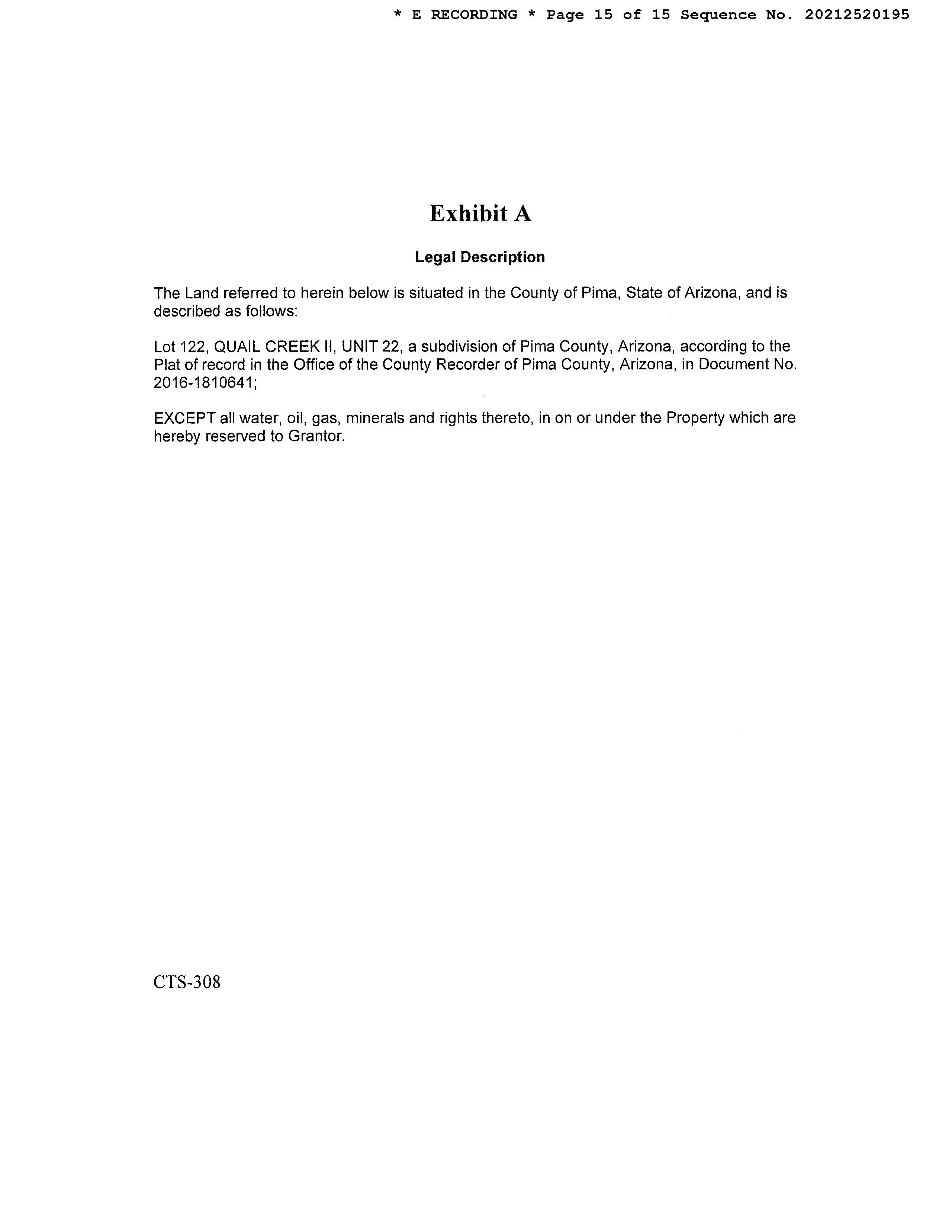 * E RECORDING * Page 15 of 15 Sequence No. 20212520195

Exhibit A

Legal Description

The Land referred to herein below is situated in the County of Pima, State of Arizona, and is described as follows:

Lot 122, QUAIL CREEK II, UNIT 22, a subdivision of Pima County, Arizona, according to the Plat of record in the Office of the County Recorder of Pima County, Arizona, in Document No. 2016-1810641;

EXCEPT all water, oil, gas, minerals and rights thereto, in on or under the Property which are hereby reserved to Grantor.

CTS-308